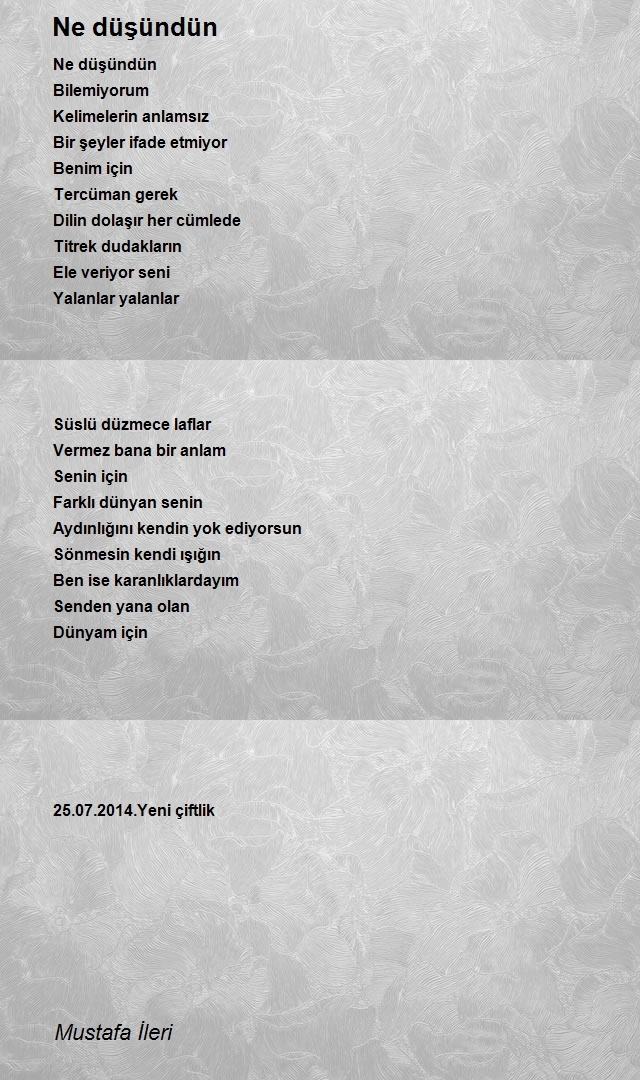 Ne düşündün

Ne düşündün
Bilemiyorum
Kelimelerin anlamsız
Bir şeyler ifade etmiyor
Benim için
Tercüman gerek
Dilin dolaşır her cümlede
Titrek dudakların
Ele veriyor seni
Yalanlar yalanlar

Süslü düzmece laflar
Vermez bana bir anlam
Senin için
Farklı dünyan senin
Aydınlığını kendin yok ediyorsun
Sönmesin kendi ışığın
Ben ise karanlıklardayım
Senden yana olan
Dünyam için

25.07.2014.Yeni çiftlik

Mustafa İleri